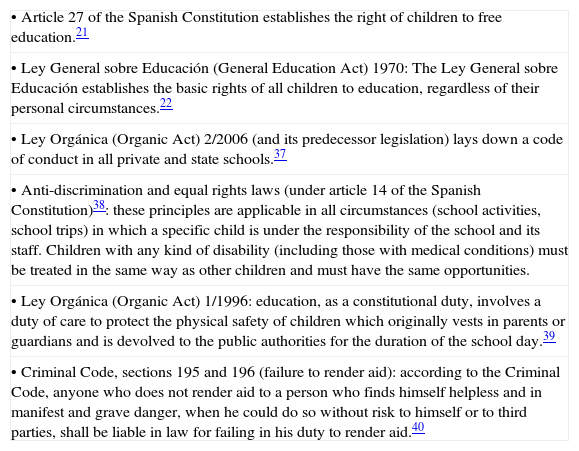 • Article 27 of the Spanish Constitution establishes the right of children to free education.21

• Ley General sobre Educación (General Education Act) 1970: The Ley General sobre Educación establishes the basic rights of all children to education, regardless of their personal circumstances.22

• Ley Orgánica (Organic Act) 2/2006 (and its predecessor legislation) lays down a code of conduct in all private and state schools.37

• Anti-discrimination and equal rights laws (under article 14 of the Spanish Constitution)38: these principles are applicable in all circumstances (school activities, school trips) in which a specific child is under the responsibility of the school and its staff. Children with any kind of disability (including those with medical conditions) must be treated in the same way as other children and must have the same opportunities.

• Ley Orgánica (Organic Act) 1/1996: education, as a constitutional duty, involves a duty of care to protect the physical safety of children which originally vests in parents or guardians and is devolved to the public authorities for the duration of the school day.39

• Criminal Code, sections 195 and 196 (failure to render aid): according to the Criminal Code, anyone who does not render aid to a person who finds himself helpless and in manifest and grave danger, when he could do so without risk to himself or to third parties, shall be liable in law for failing in his duty to render aid.40